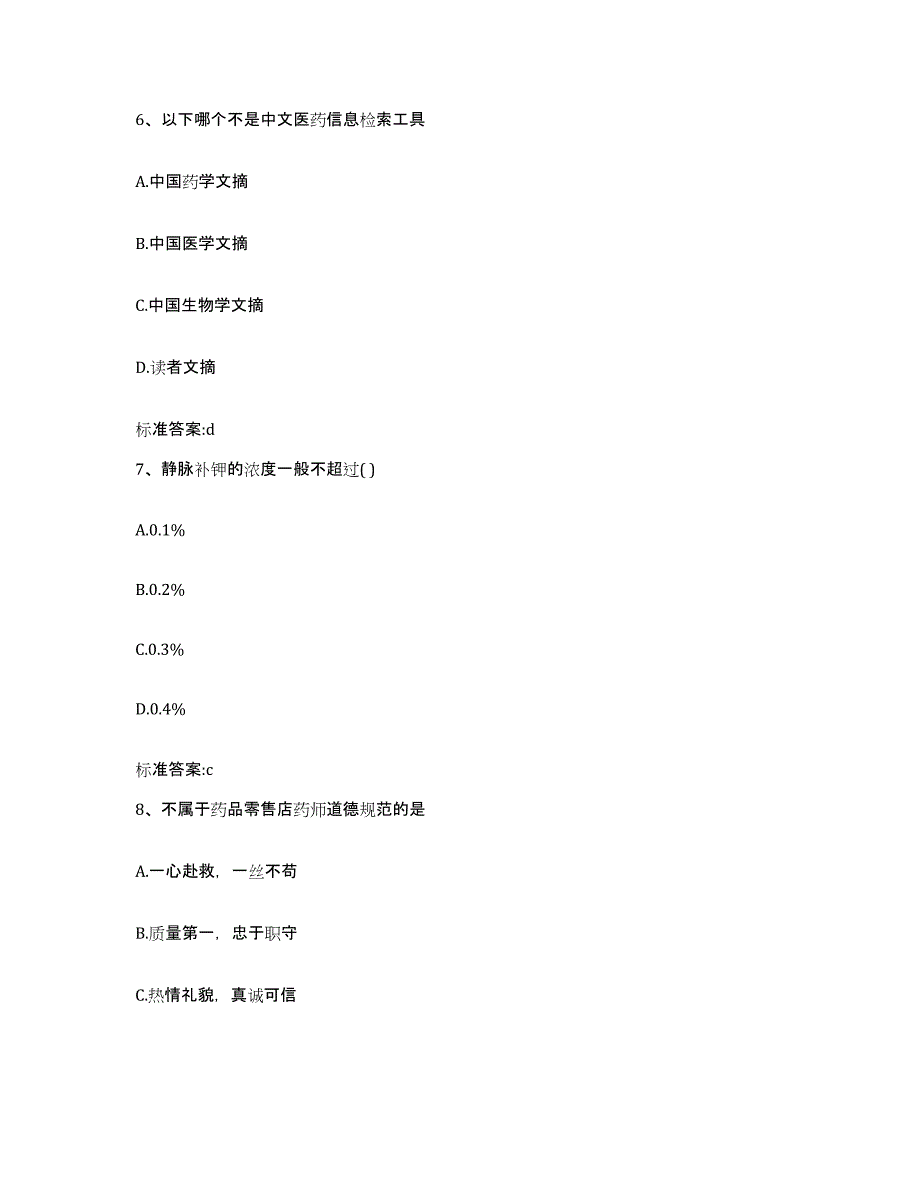 6、以下哪个不是中文医药信息检索工具

A.中国药学文摘

B.中国医学文摘

C.中国生物学文摘

D.读者文摘

标准答案:d

7、静脉补钾的浓度一般不超过( )

A.0.1%

B.0.2%

C.0.3%

D.0.4%

标准答案:c

8、不属于药品零售店药师道德规范的是

A.一心赴救，一丝不苟

B.质量第一，忠于职守

C.热情礼貌，真诚可信